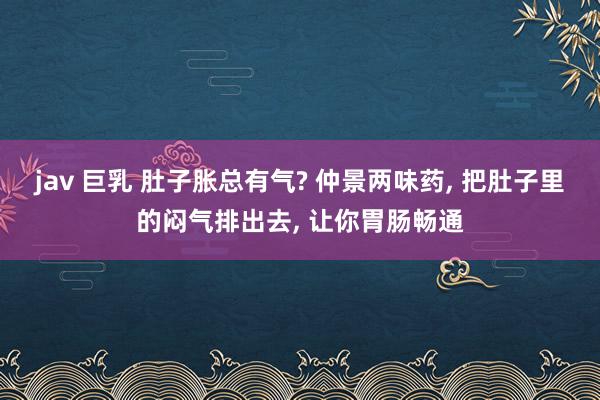 jav 巨乳 肚子胀总有气? 仲景两味药, 把肚子里的闷气排出去, 让你胃肠畅通